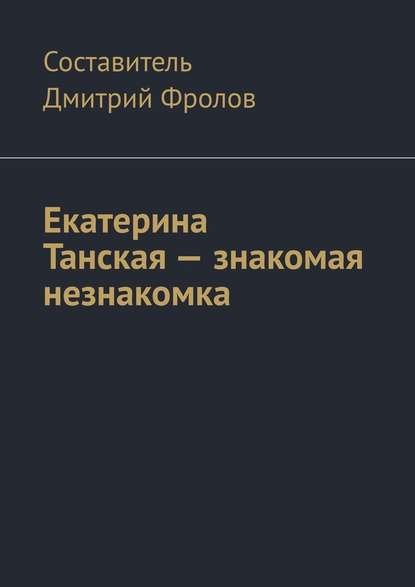 Составитель
Дмитрий Фролов

Екатерина Танская — знакомая незнакомка